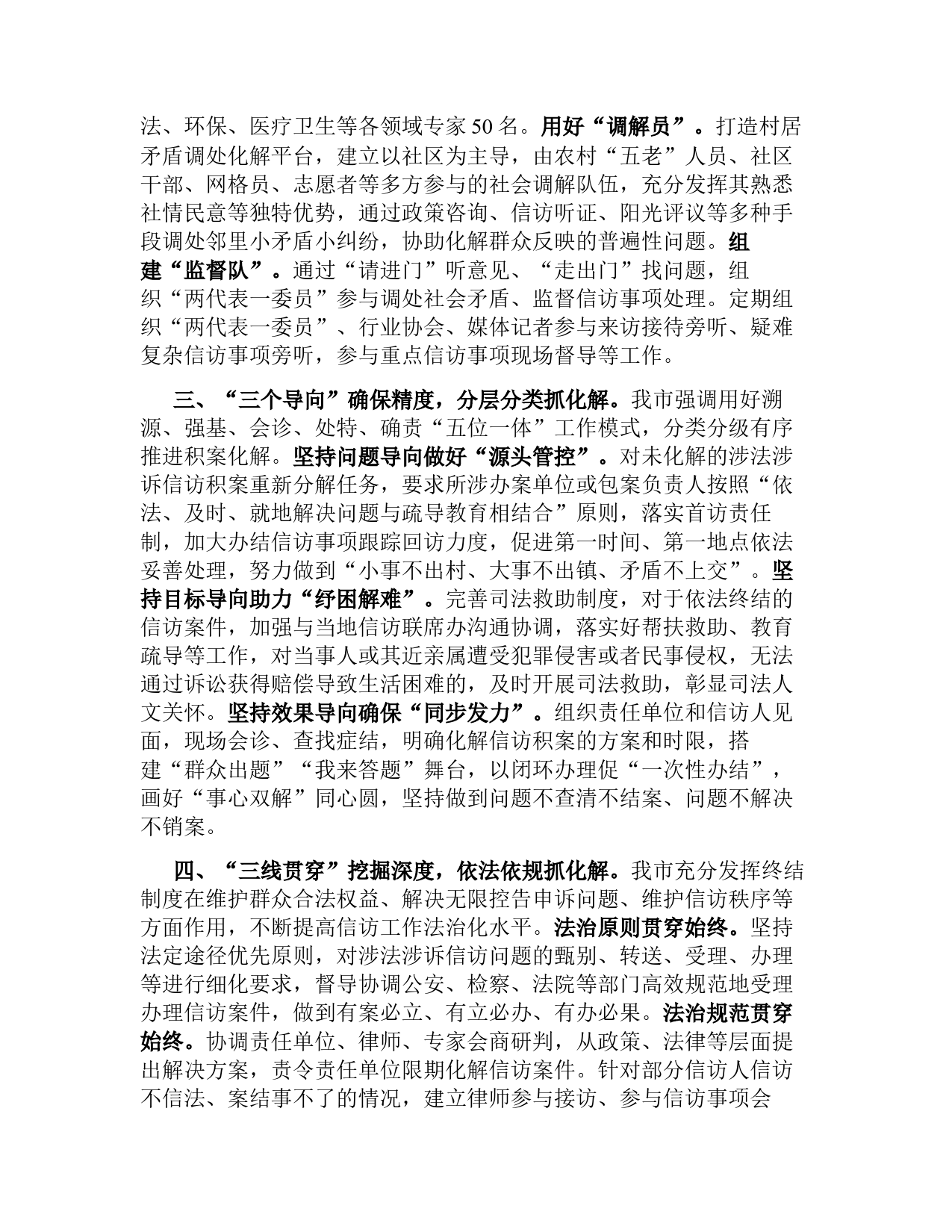 法、环保、医疗卫生等各领域专家50名。用好“调解员”。打造村居矛盾调处化解平台，建立以社区为主导，由农村“五老”人员、社区干部、网格员、志愿者等多方参与的社会调解队伍，充分发挥其熟悉社情民意等独特优势，通过政策咨询、信访听证、阳光评议等多种手段调处邻里小矛盾小纠纷，协助化解群众反映的普遍性问题。组建“监督队”。通过“请进门”听意见、“走出门”找问题，组织“两代表一委员”参与调处社会矛盾、监督信访事项处理。定期组织“两代表一委员”、行业协会、媒体记者参与来访接待旁听、疑难复杂信访事项旁听，参与重点信访事项现场督导等工作。

三、“三个导向”确保精度，分层分类抓化解。我市强调用好溯源、强基、会诊、处特、确责“五位一体”工作模式，分类分级有序推进积案化解。坚持问题导向做好“源头管控”。对未化解的涉法涉诉信访积案重新分解任务，要求所涉办案单位或包案负责人按照“依法、及时、就地解决问题与疏导教育相结合”原则，落实首访责任制，加大办结信访事项跟踪回访力度，促进第一时间、第一地点依法妥善处理，努力做到“小事不出村、大事不出镇、矛盾不上交”。坚持目标导向助力“纾困解难”。完善司法救助制度，对于依法终结的信访案件，加强与当地信访联席办沟通协调，落实好帮扶救助、教育疏导等工作，对当事人或其近亲属遭受犯罪侵害或者民事侵权，无法通过诉讼获得赔偿导致生活困难的，及时开展司法救助，彰显司法人文关怀。坚持效果导向确保“同步发力”。组织责任单位和信访人见面，现场会诊、查找症结，明确化解信访积案的方案和时限，搭建“群众出题”“我来答题”舞台，以闭环办理促“一次性办结”，画好“事心双解”同心圆，坚持做到问题不查清不结案、问题不解决不销案。

四、“三线贯穿”挖掘深度，依法依规抓化解。我市充分发挥终结制度在维护群众合法权益、解决无限控告申诉问题、维护信访秩序等方面作用，不断提高信访工作法治化水平。法治原则贯穿始终。坚持法定途径优先原则，对涉法涉诉信访问题的甄别、转送、受理、办理等进行细化要求，督导协调公安、检察、法院等部门高效规范地受理办理信访案件，做到有案必立、有立必办、有办必果。法治规范贯穿始终。协调责任单位、律师、专家会商研判，从政策、法律等层面提出解决方案，责令责任单位限期化解信访案件。针对部分信访人信访不信法、案结事不了的情况，建立律师参与接访、参与信访事项会